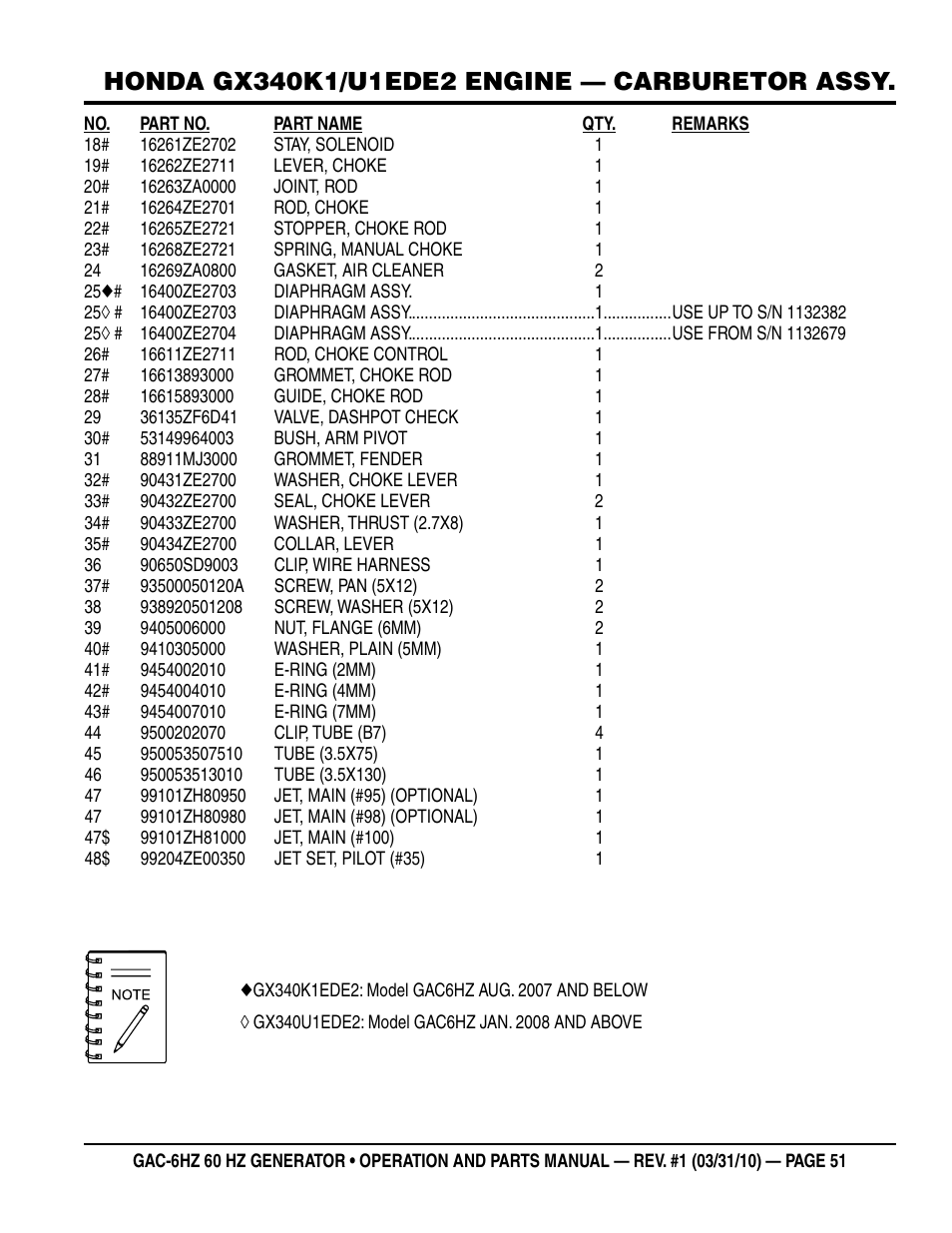 HONDA GX340K1/U1EDE2 ENGINE — CARBURETOR ASSY.

| NO. | PART NO. | PART NAME | QTY. | REMARKS |
|---|---|---|---|---|
| 18# | 16261ZE2702 | STAY, SOLENOID | 1 | |
| 19# | 16262ZE2711 | LEVER, CHOKE | 1 | |
| 20# | 16263ZA0000 | JOINT, ROD | 1 | |
| 21# | 16264ZE2701 | ROD, CHOKE | 1 | |
| 22# | 16265ZE2721 | STOPPER, CHOKE ROD | 1 | |
| 23# | 16268ZE2721 | SPRING, MANUAL CHOKE | 1 | |
| 24 | 16269ZA0800 | GASKET, AIR CLEANER | 2 | |
| 25♦# | 16400ZE2703 | DIAPHRAGM ASSY. | 1 | |
| 25◊ # | 16400ZE2703 | DIAPHRAGM ASSY. | 1 | USE UP TO S/N 1132382 |
| 25◊ # | 16400ZE2704 | DIAPHRAGM ASSY. | 1 | USE FROM S/N 1132679 |
| 26# | 16611ZE2711 | ROD, CHOKE CONTROL | 1 | |
| 27# | 16613893000 | GROMMET, CHOKE ROD | 1 | |
| 28# | 16615893000 | GUIDE, CHOKE ROD | 1 | |
| 29 | 36135ZF6D41 | VALVE, DASHPOT CHECK | 1 | |
| 30# | 53149964003 | BUSH, ARM PIVOT | 1 | |
| 31 | 88911MJ3000 | GROMMET, FENDER | 1 | |
| 32# | 90431ZE2700 | WASHER, CHOKE LEVER | 1 | |
| 33# | 90432ZE2700 | SEAL, CHOKE LEVER | 2 | |
| 34# | 90433ZE2700 | WASHER, THRUST (2.7X8) | 1 | |
| 35# | 90434ZE2700 | COLLAR, LEVER | 1 | |
| 36 | 90650SD9003 | CLIP, WIRE HARNESS | 1 | |
| 37# | 93500050120A | SCREW, PAN (5X12) | 2 | |
| 38 | 938920501208 | SCREW, WASHER (5X12) | 2 | |
| 39 | 9405006000 | NUT, FLANGE (6MM) | 2 | |
| 40# | 9410305000 | WASHER, PLAIN (5MM) | 1 | |
| 41# | 9454002010 | E-RING (2MM) | 1 | |
| 42# | 9454004010 | E-RING (4MM) | 1 | |
| 43# | 9454007010 | E-RING (7MM) | 1 | |
| 44 | 9500202070 | CLIP, TUBE (B7) | 4 | |
| 45 | 950053507510 | TUBE (3.5X75) | 1 | |
| 46 | 950053513010 | TUBE (3.5X130) | 1 | |
| 47 | 99101ZH80950 | JET, MAIN (#95) (OPTIONAL) | 1 | |
| 47 | 99101ZH80980 | JET, MAIN (#98) (OPTIONAL) | 1 | |
| 47$ | 99101ZH81000 | JET, MAIN (#100) | 1 | |
| 48$ | 99204ZE00350 | JET SET, PILOT (#35) | 1 | |

NOTE

♦GX340K1EDE2: Model GAC6HZ AUG. 2007 AND BELOW

◊ GX340U1EDE2: Model GAC6HZ JAN. 2008 AND ABOVE

GAC-6HZ 60 HZ GENERATOR • OPERATION AND PARTS MANUAL — REV. #1 (03/31/10) — PAGE 51